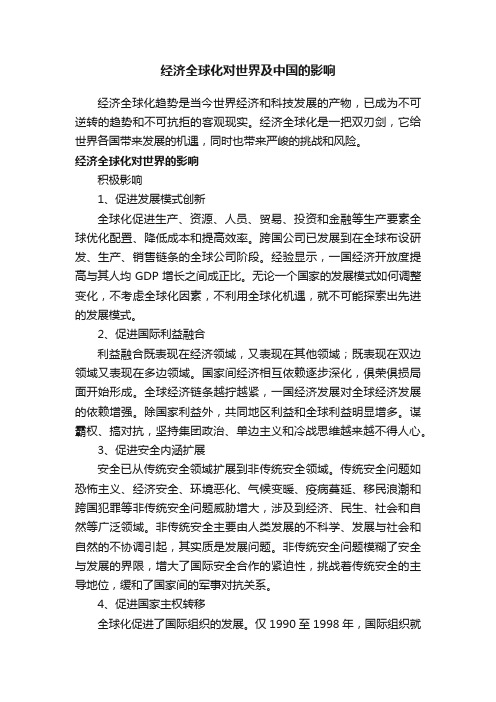 经济全球化对世界及中国的影响

经济全球化趋势是当今世界经济和科技发展的产物，已成为不可逆转的趋势和不可抗拒的客观现实。经济全球化是一把双刃剑，它给世界各国带来发展的机遇，同时也带来严峻的挑战和风险。

经济全球化对世界的影响

积极影响

1、促进发展模式创新

全球化促进生产、资源、人员、贸易、投资和金融等生产要素全球优化配置、降低成本和提高效率。跨国公司已发展到在全球布设研发、生产、销售链条的全球公司阶段。经验显示，一国经济开放度提高与其人均 GDP 增长之间成正比。无论一个国家的发展模式如何调整变化，不考虑全球化因素，不利用全球化机遇，就不可能探索出先进的发展模式。

2、促进国际利益融合

利益融合既表现在经济领域，又表现在其他领域；既表现在双边领域又表现在多边领域。国家间经济相互依赖逐步深化，俱荣俱损局面开始形成。全球经济链条越拧越紧，一国经济发展对全球经济发展的依赖增强。除国家利益外，共同地区利益和全球利益明显增多。谋霸权、搞对抗，坚持集团政治、单边主义和冷战思维越来越不得人心。

3、促进安全内涵扩展

安全已从传统安全领域扩展到非传统安全领域。传统安全问题如恐怖主义、经济安全、环境恶化、气候变暖、疫病蔓延、移民浪潮和跨国犯罪等非传统安全问题威胁增大，涉及到经济、民生、社会和自然等广泛领域。非传统安全主要由人类发展的不科学、发展与社会和自然的不协调引起，其实质是发展问题。非传统安全问题模糊了安全与发展的界限，增大了国际安全合作的紧迫性，挑战着传统安全的主导地位，缓和了国家间的军事对抗关系。

4、促进国家主权转移

全球化促进了国际组织的发展。仅 1990 至 1998 年，国际组织就